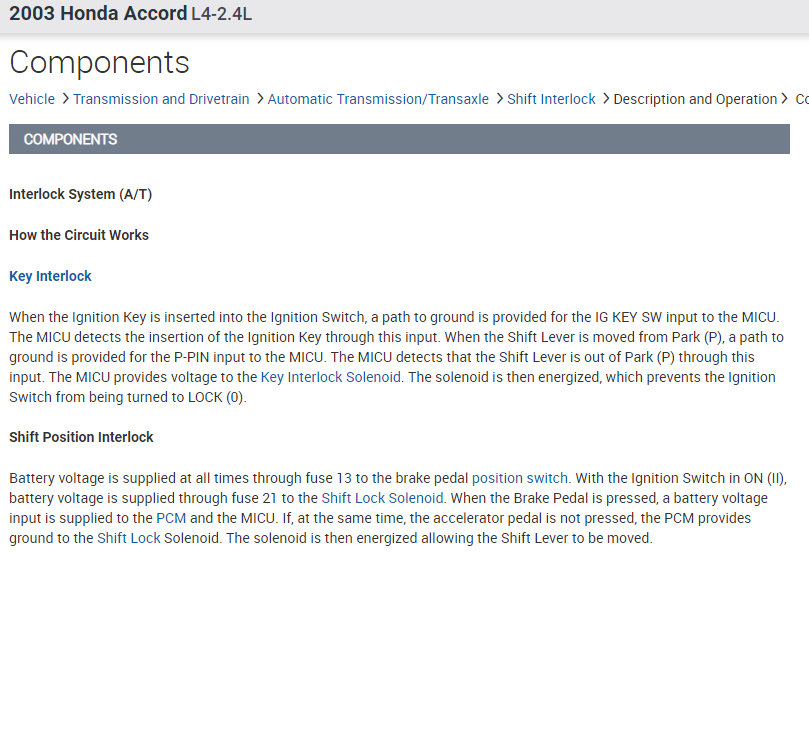 2003 Honda Accord L4-2.4L

Components

Vehicle > Transmission and Drivetrain > Automatic Transmission/Transaxle > Shift Interlock > Description and Operation > Co

COMPONENTS

Interlock System (A/T)

How the Circuit Works

Key Interlock

When the Ignition Key is inserted into the Ignition Switch, a path to ground is provided for the IG KEY SW input to the MICU. The MICU detects the insertion of the Ignition Key through this input. When the Shift Lever is moved from Park (P), a path to ground is provided for the P-PIN input to the MICU. The MICU detects that the Shift Lever is out of Park (P) through this input. The MICU provides voltage to the Key Interlock Solenoid. The solenoid is then energized, which prevents the Ignition Switch from being turned to LOCK (0).

Shift Position Interlock

Battery voltage is supplied at all times through fuse 13 to the brake pedal position switch. With the Ignition Switch in ON (II), battery voltage is supplied through fuse 21 to the Shift Lock Solenoid. When the Brake Pedal is pressed, a battery voltage input is supplied to the PCM and the MICU. If, at the same time, the accelerator pedal is not pressed, the PCM provides ground to the Shift Lock Solenoid. The solenoid is then energized allowing the Shift Lever to be moved.